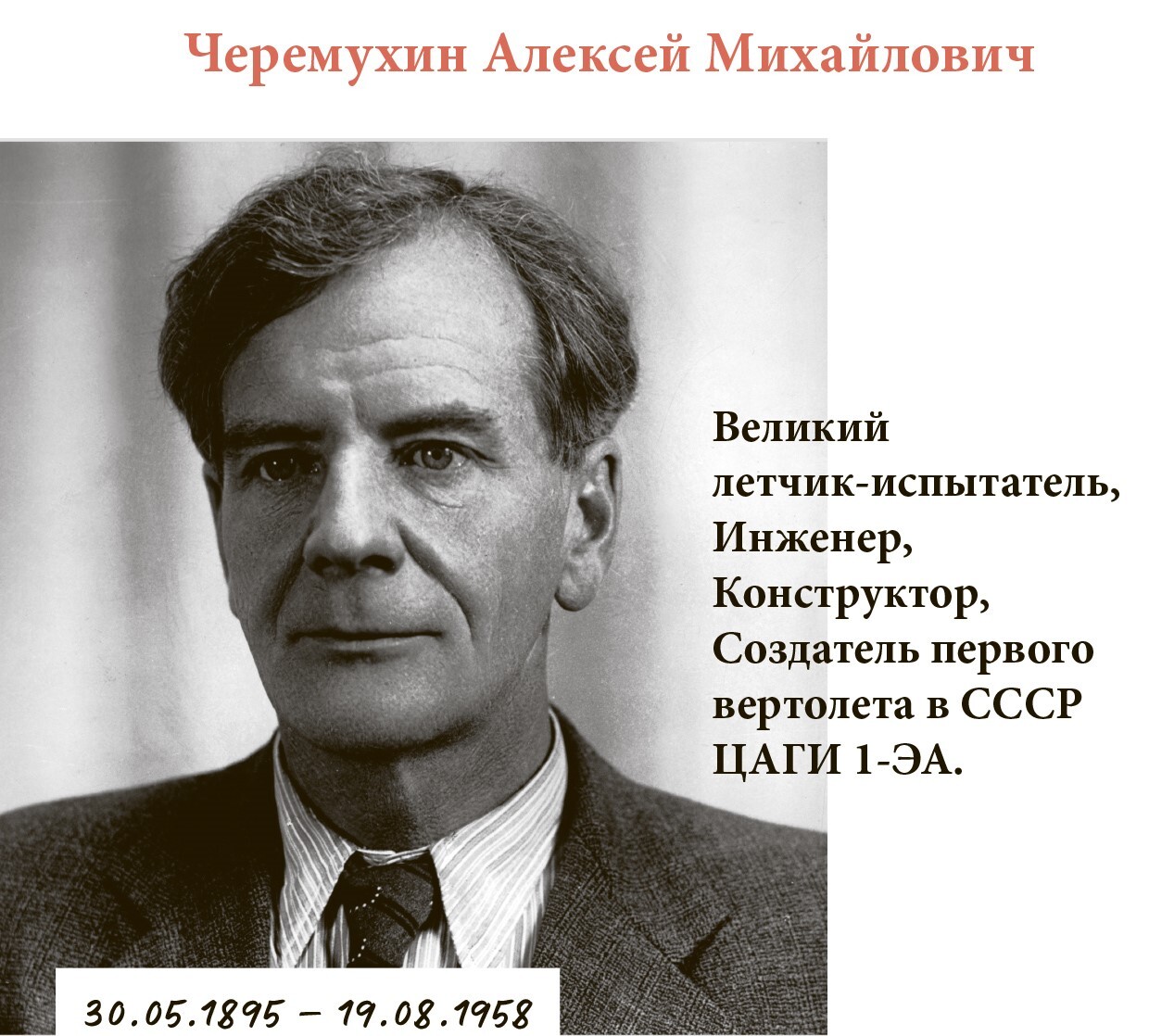 Черемухин Алексей Михайлович

Великий
летчик-испытатель,
Инженер,
Конструктор,
Создатель первого
вертолета в СССР
ЦАГИ 1-ЭА.

30.05.1895 – 19.08.1958